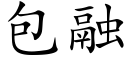 包融